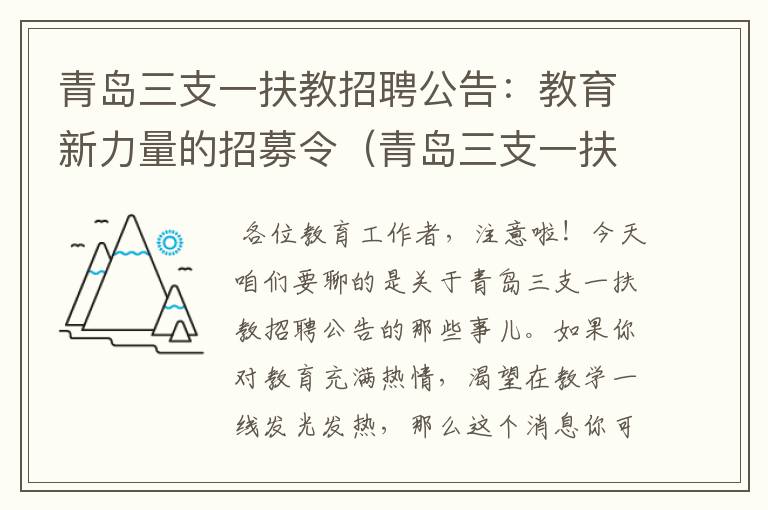 青岛三支一扶教招聘公告：教育新力量的招募令（青岛三支一扶

各位教育工作者，注意啦！今天咱们要聊的是关于青岛三支一扶教招聘公告的那些事儿。如果你对教育充满热情，渴望在教学一线发光发热，那么这个消息你可